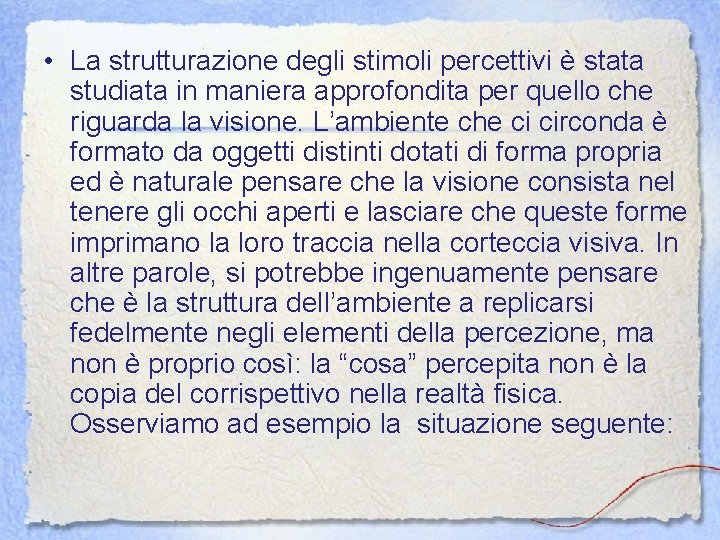 • La strutturazione degli stimoli percettivi è stata studiata in maniera approfondita per quello che riguarda la visione. L’ambiente che ci circonda è formato da oggetti distinti dotati di forma propria ed è naturale pensare che la visione consista nel tenere gli occhi aperti e lasciare che queste forme imprimano la loro traccia nella corteccia visiva. In altre parole, si potrebbe ingenuamente pensare che è la struttura dell’ambiente a replicarsi fedelmente negli elementi della percezione, ma non è proprio così: la “cosa” percepita non è la copia del corrispettivo nella realtà fisica. Osserviamo ad esempio la  situazione seguente: